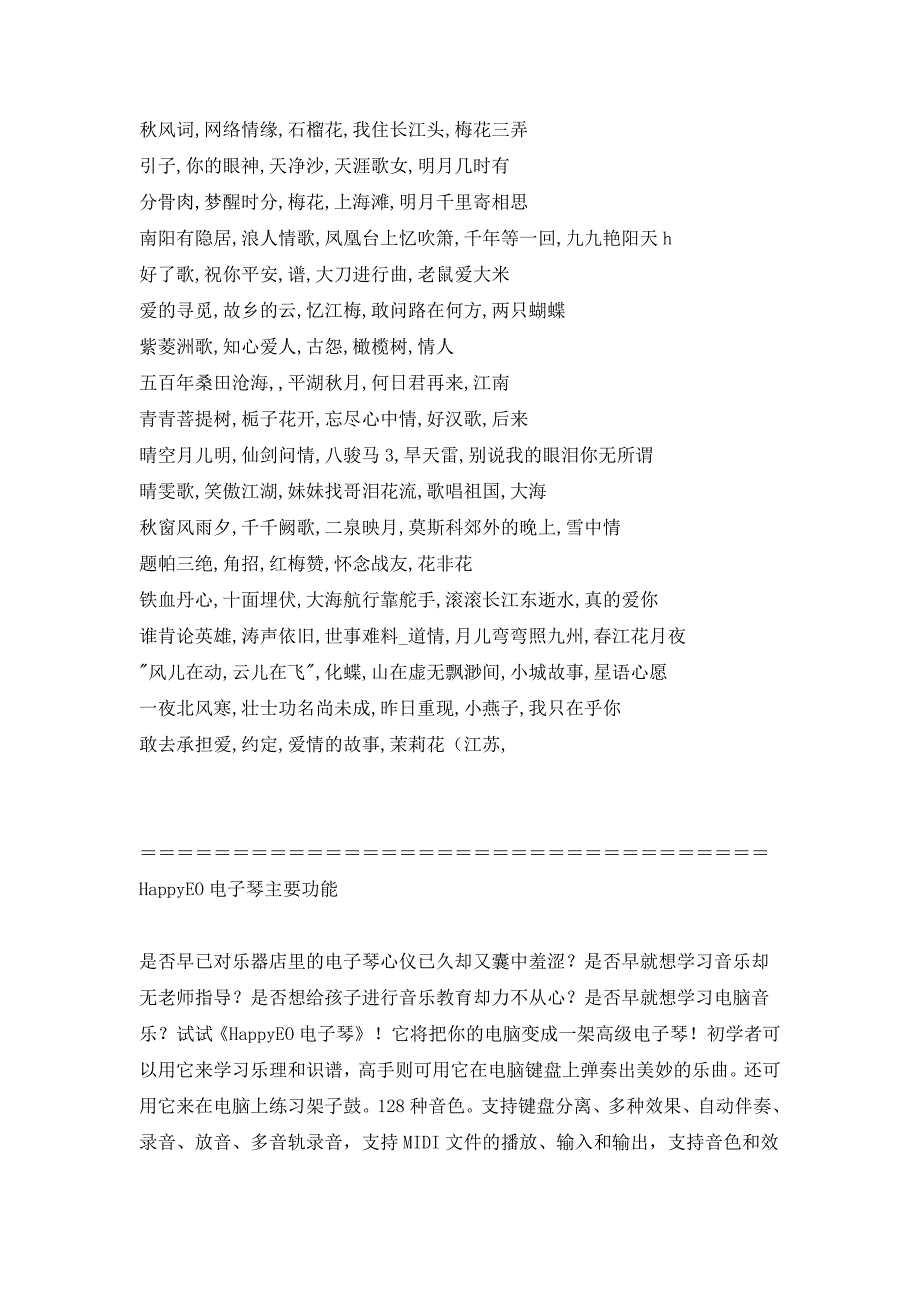 秋风词,网络情缘,石榴花,我住长江头,梅花三弄
引子,你的眼神,天净沙,天涯歌女,明月几时有
分骨肉,梦醒时分,梅花,上海滩,明月千里寄相思
南阳有隐居,浪人情歌,凤凰台上忆吹箫,千年等一回,九九艳阳天 h
好了歌,祝你平安,谱,大刀进行曲,老鼠爱大米
爱的寻觅,故乡的云,忆江梅,敢问路在何方,两只蝴蝶
紫菱洲歌,知心爱人,古怨,橄榄树,情人
五百年桑田沧海,,平湖秋月,何日君再来,江南
青青菩提树,栀子花开,忘尽心中情,好汉歌,后来
晴空月儿明,仙剑问情,八骏马 3,旱天雷,别说我的眼泪你无所谓
晴雯歌,笑傲江湖,妹妹找哥泪花流,歌唱祖国,大海
秋窗风雨夕,千千阙歌,二泉映月,莫斯科郊外的晚上,雪中情
题帕三绝,角招,红梅赞,怀念战友,花非花
铁血丹心,十面埋伏,大海航行靠舵手,滚滚长江东逝水,真的爱你
谁肯论英雄,涛声依旧,世事难料_道情,月儿弯弯照九州,春江花月夜
"风儿在动,云儿在飞",化蝶,山在虚无飘渺间,小城故事,星语心愿
一夜北风寒,壮士功名尚未成,昨日重现,小燕子,我只在乎你
敢去承担爱,约定,爱情的故事,茉莉花（江苏,

======================================
HappyEO 电子琴主要功能

是否早已对乐器店里的电子琴心仪已久却又囊中羞涩？是否早就想学习音乐却无老师指导？是否想给孩子进行音乐教育却力不从心？是否早就想学习电脑音乐？试试《HappyEO 电子琴》！它将把你的电脑变成一架高级电子琴！初学者可以用它来学习乐理和识谱，高手则可用它在电脑键盘上弹奏出美妙的乐曲。还可用它来在电脑上练习架子鼓。128 种音色。支持键盘分离、多种效果、自动伴奏、录音、放音、多音轨录音，支持 MIDI 文件的播放、输入和输出，支持音色和效